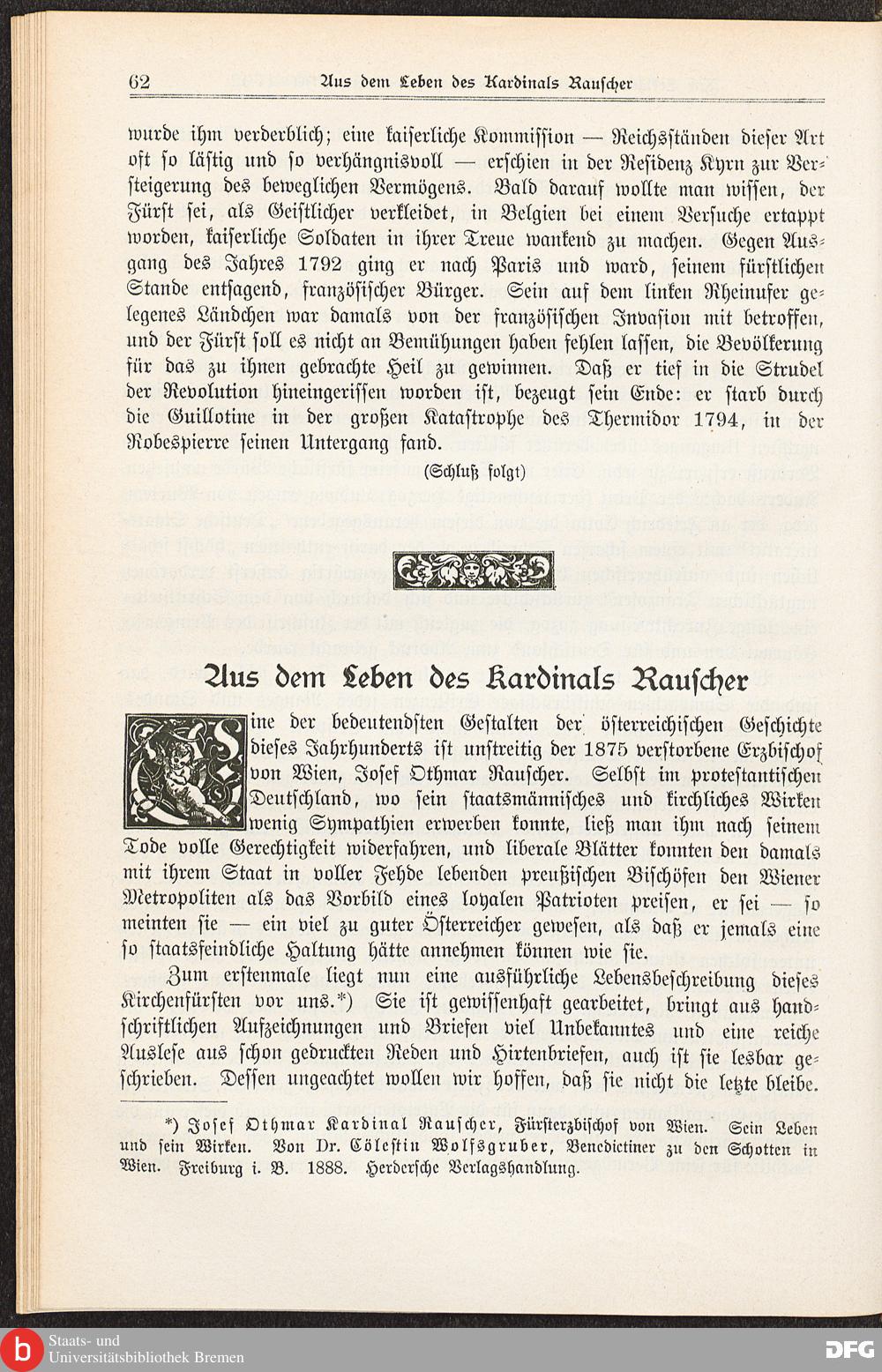 62 Aus dem Leben des Kardinals Rauscher

wurde ihm verderblich; eine kaiserliche Kommission — Reichsständen dieser Art oft so lästig und so verhängnisvoll — erschien in der Residenz Kyrn zur Versteigerung des beweglichen Vermögens. Bald darauf wollte man wissen, der Fürst sei, als Geistlicher verkleidet, in Belgien bei einem Versuche ertappt worden, kaiserliche Soldaten in ihrer Treue wankend zu machen. Gegen Ausgang des Jahres 1792 ging er nach Paris und ward, seinem fürstlichen Stande entsagend, französischer Bürger. Sein auf dem linken Rheinufer gelegenes Ländchen war damals von der französischen Invasion mit betroffen, und der Fürst soll es nicht an Bemühungen haben fehlen lassen, die Bevölkerung für das zu ihnen gebrachte Heil zu gewinnen. Daß er tief in die Strudel der Revolution hineingerissen worden ist, bezeugt sein Ende: er starb durch die Guillotine in der großen Katastrophe des Thermidor 1794, in der Robespierre seinen Untergang fand.

(Schluß folgt)

Aus dem Leben des Kardinals Rauscher

Eine der bedeutendsten Gestalten der österreichischen Geschichte dieses Jahrhunderts ist unstreitig der 1875 verstorbene Erzbischof von Wien, Josef Othmar Rauscher. Selbst im protestantischen Deutschland, wo sein staatsmännisches und kirchliches Wirken wenig Sympathien erwerben konnte, ließ man ihm nach seinem Tode volle Gerechtigkeit widerfahren, und liberale Blätter konnten den damals mit ihrem Staat in voller Fehde lebenden preußischen Bischöfen den Wiener Metropoliten als das Vorbild eines loyalen Patrioten preisen, er sei — so meinten sie — ein viel zu guter Österreicher gewesen, als daß er jemals eine so staatsfeindliche Haltung hätte annehmen können wie sie.

Zum erstenmale liegt nun eine ausführliche Lebensbeschreibung dieses Kirchenfürsten vor uns.*) Sie ist gewissenhaft gearbeitet, bringt aus handschriftlichen Aufzeichnungen und Briefen viel Unbekanntes und eine reiche Auslese aus schon gedruckten Reden und Hirtenbriefen, auch ist sie lesbar geschrieben. Dessen ungeachtet wollen wir hoffen, daß sie nicht die letzte bleibe.

*) Josef Othmar Kardinal Rauscher, Fürsterzbischof von Wien. Sein Leben und sein Wirken. Von Dr. Cölestin Wolfsgruber, Benedictiner zu den Schotten in Wien. Freiburg i. B. 1888. Herdersche Verlagshandlung.

Staats- und Universitätsbibliothek Bremen

DFG